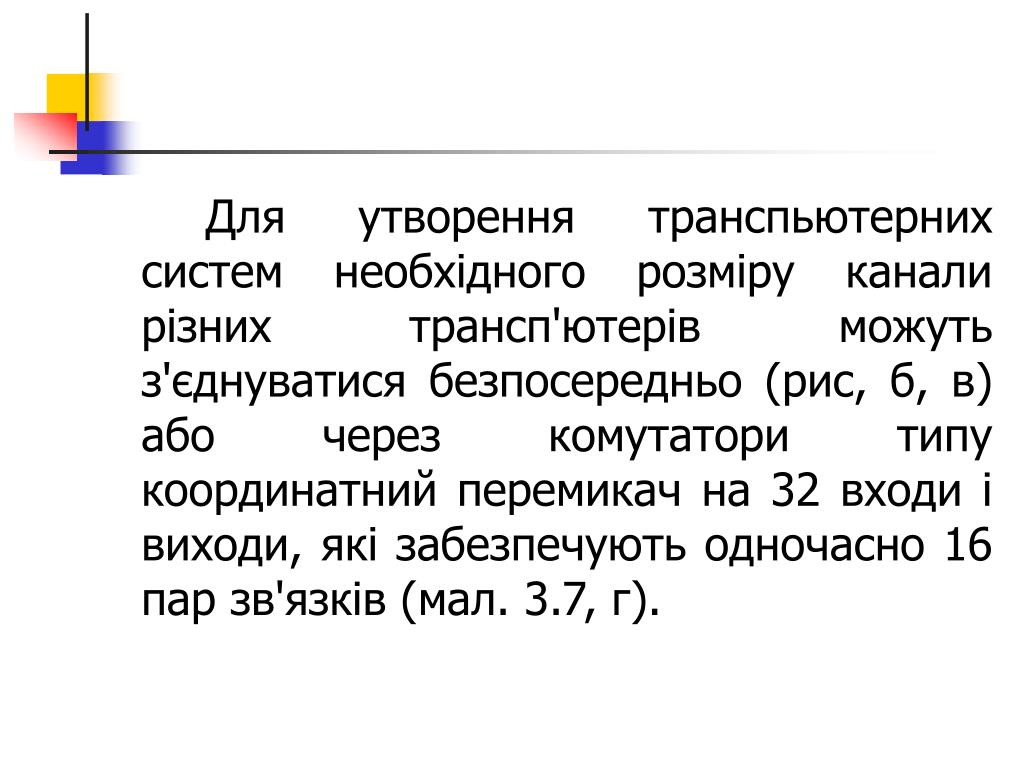 Для утворення транспьютерних систем необхідного розміру канали різних трансп'ютерів можуть з'єднуватися безпосередньо (рис, б, в) або через комутатори типу координатний перемикач на 32 входи і виходи, які забезпечують одночасно 16 пар зв'язків (мал. 3.7, г).